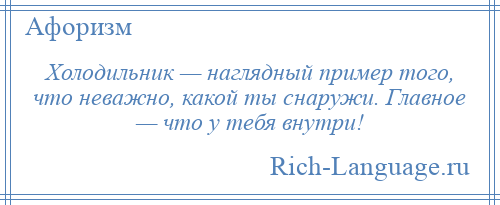 Афоризм

Холодильник — наглядный пример того, что неважно, какой ты снаружи. Главное — что у тебя внутри!

Rich-Language.ru